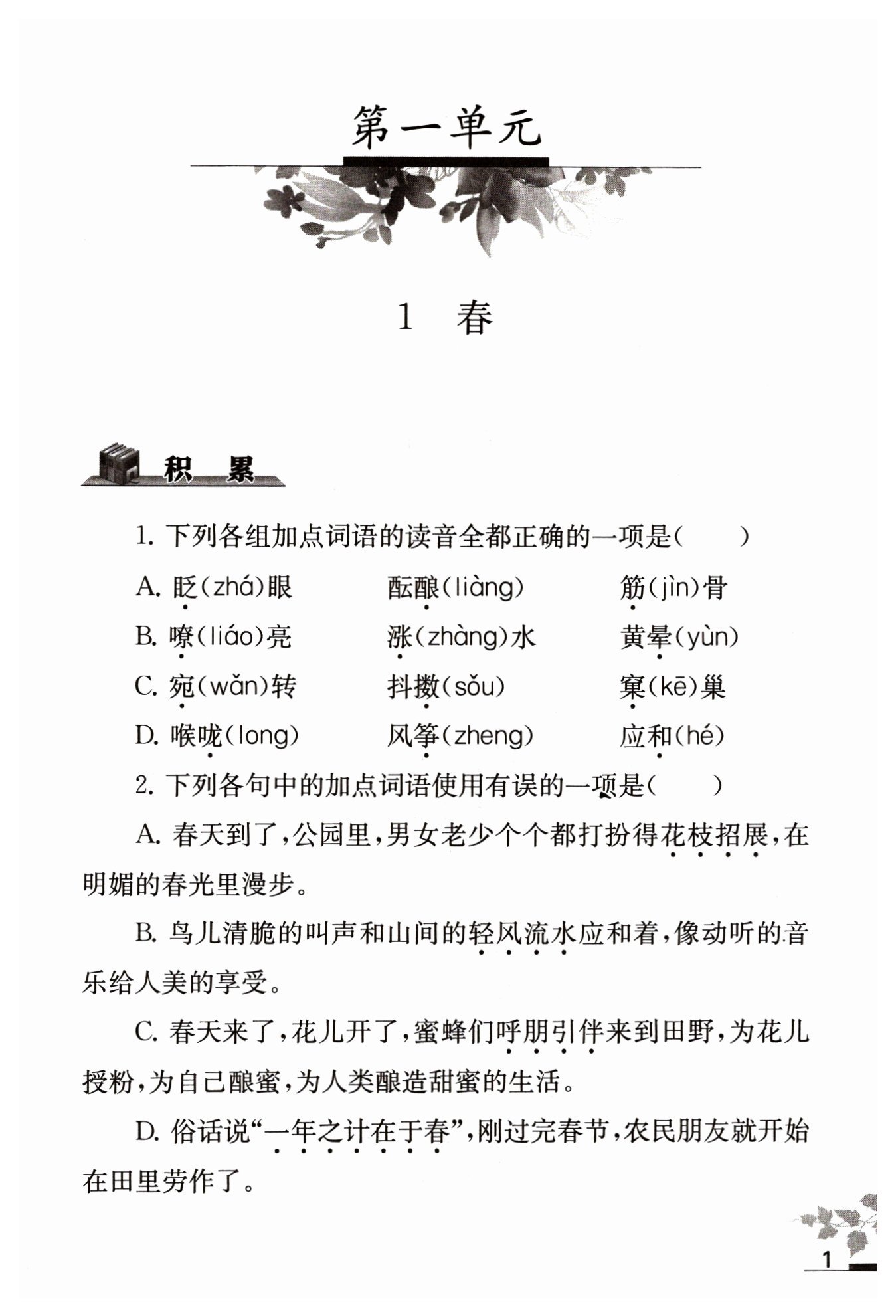 第一单元

1　春

积　累

1. 下列各组加点词语的读音全都正确的一项是(　　)

A. 眨(zhá)眼　酝酿(liàng)　筋(jìn)骨

B. 嘹(liáo)亮　涨(zhàng)水　黄晕(yùn)

C. 宛(wǎn)转　抖擞(sǒu)　窠(kē)巢

D. 喉咙(long)　风筝(zheng)　应和(hé)

2. 下列各句中的加点词语使用有误的一项是(　　)

A. 春天到了，公园里，男女老少个个都打扮得花枝招展，在明媚的春光里漫步。

B. 鸟儿清脆的叫声和山间的轻风流水应和着，像动听的音乐给人美的享受。

C. 春天来了，花儿开了，蜜蜂们呼朋引伴来到田野，为花儿授粉，为自己酿蜜，为人类酿造甜蜜的生活。

D. 俗话说“一年之计在于春”，刚过完春节，农民朋友就开始在田里劳作了。

1